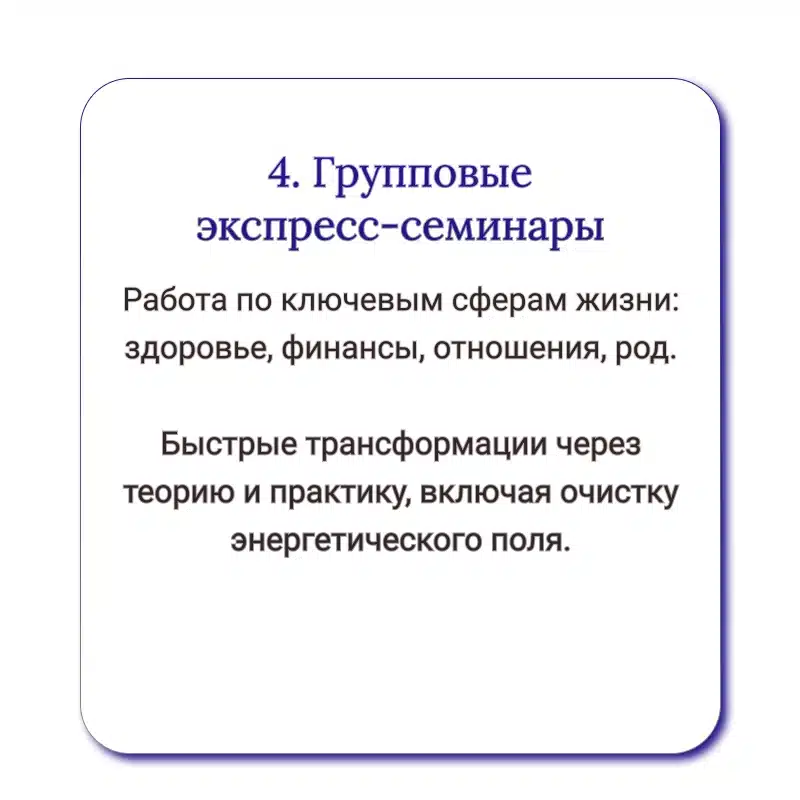 4. Групповые экспресс-семинары

Работа по ключевым сферам жизни: здоровье, финансы, отношения, род.

Быстрые трансформации через теорию и практику, включая очистку энергетического поля.